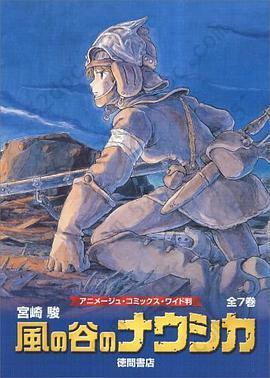 アニメージュ・コミックス・ワイド判
全7巻
宮崎 駿
風の谷のナウシカ
徳間書店